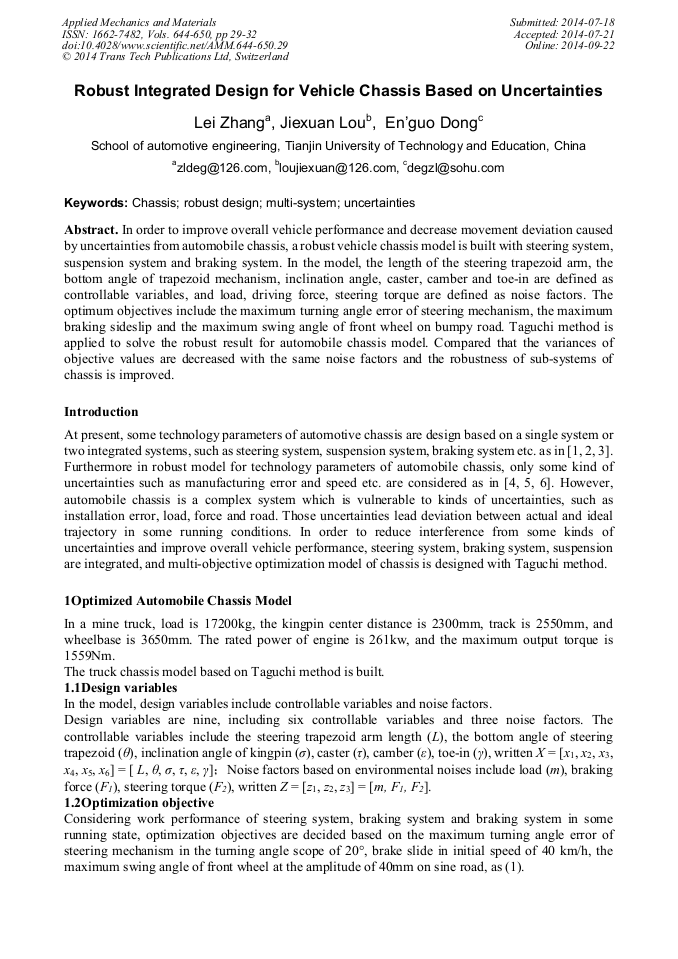 Applied Mechanics and Materials
ISSN: 1662-7482, Vols. 644-650, pp 29-32
doi:10.4028/www.scientific.net/AMM.644-650.29
© 2014 Trans Tech Publications Ltd, Switzerland

Submitted: 2014-07-18
Accepted: 2014-07-21
Online: 2014-09-22

Robust Integrated Design for Vehicle Chassis Based on Uncertainties

Lei Zhang$^a$, Jiexuan Lou$^b$, En'guo Dong$^c$

School of automotive engineering, Tianjin University of Technology and Education, China

$^a$zldeg@126.com, $^b$loujiexuan@126.com, $^c$degzl@sohu.com

Keywords: Chassis; robust design; multi-system; uncertainties

Abstract. In order to improve overall vehicle performance and decrease movement deviation caused by uncertainties from automobile chassis, a robust vehicle chassis model is built with steering system, suspension system and braking system. In the model, the length of the steering trapezoid arm, the bottom angle of trapezoid mechanism, inclination angle, caster, camber and toe-in are defined as controllable variables, and load, driving force, steering torque are defined as noise factors. The optimum objectives include the maximum turning angle error of steering mechanism, the maximum braking sideslip and the maximum swing angle of front wheel on bumpy road. Taguchi method is applied to solve the robust result for automobile chassis model. Compared that the variances of objective values are decreased with the same noise factors and the robustness of sub-systems of chassis is improved.

Introduction

At present, some technology parameters of automotive chassis are design based on a single system or two integrated systems, such as steering system, suspension system, braking system etc. as in [1, 2, 3]. Furthermore in robust model for technology parameters of automobile chassis, only some kind of uncertainties such as manufacturing error and speed etc. are considered as in [4, 5, 6]. However, automobile chassis is a complex system which is vulnerable to kinds of uncertainties, such as installation error, load, force and road. Those uncertainties lead deviation between actual and ideal trajectory in some running conditions. In order to reduce interference from some kinds of uncertainties and improve overall vehicle performance, steering system, braking system, suspension are integrated, and multi-objective optimization model of chassis is designed with Taguchi method.

1Optimized Automobile Chassis Model

In a mine truck, load is 17200kg, the kingpin center distance is 2300mm, track is 2550mm, and wheelbase is 3650mm. The rated power of engine is 261kw, and the maximum output torque is 1559Nm.
The truck chassis model based on Taguchi method is built.
1.1Design variables
In the model, design variables include controllable variables and noise factors.
Design variables are nine, including six controllable variables and three noise factors. The controllable variables include the steering trapezoid arm length ($L$), the bottom angle of steering trapezoid ($\theta$), inclination angle of kingpin ($\sigma$), caster ($\tau$), camber ($\varepsilon$), toe-in ($\gamma$), written $X = [x_1, x_2, x_3, x_4, x_5, x_6] = [L, \theta, \sigma, \tau, \varepsilon, \gamma]$; Noise factors based on environmental noises include load ($m$), braking force ($F_1$), steering torque ($F_2$), written $Z = [z_1, z_2, z_3] = [m, F_1, F_2]$.
1.2Optimization objective
Considering work performance of steering system, braking system and braking system in some running state, optimization objectives are decided based on the maximum turning angle error of steering mechanism in the turning angle scope of 20°, brake slide in initial speed of 40 km/h, the maximum swing angle of front wheel at the amplitude of 40mm on sine road, as (1).